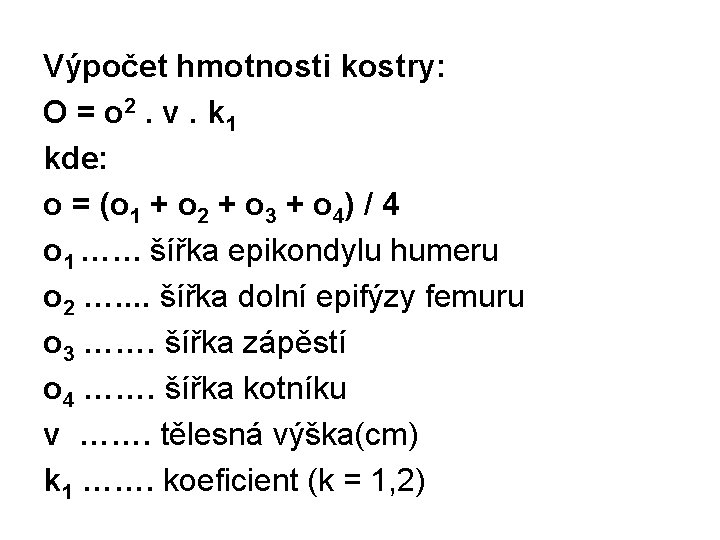 Výpočet hmotnosti kostry:
$O = o^2 . v . k_1$
kde:
$o = (o_1 + o_2 + o_3 + o_4) / 4$
$o_1$ …… šířka epikondylu humeru
$o_2$ ……. šířka dolní epifýzy femuru
$o_3$ ……. šířka zápěstí
$o_4$ ……. šířka kotníku
v ……. tělesná výška(cm)
$k_1$ ……. koeficient (k = 1,2)